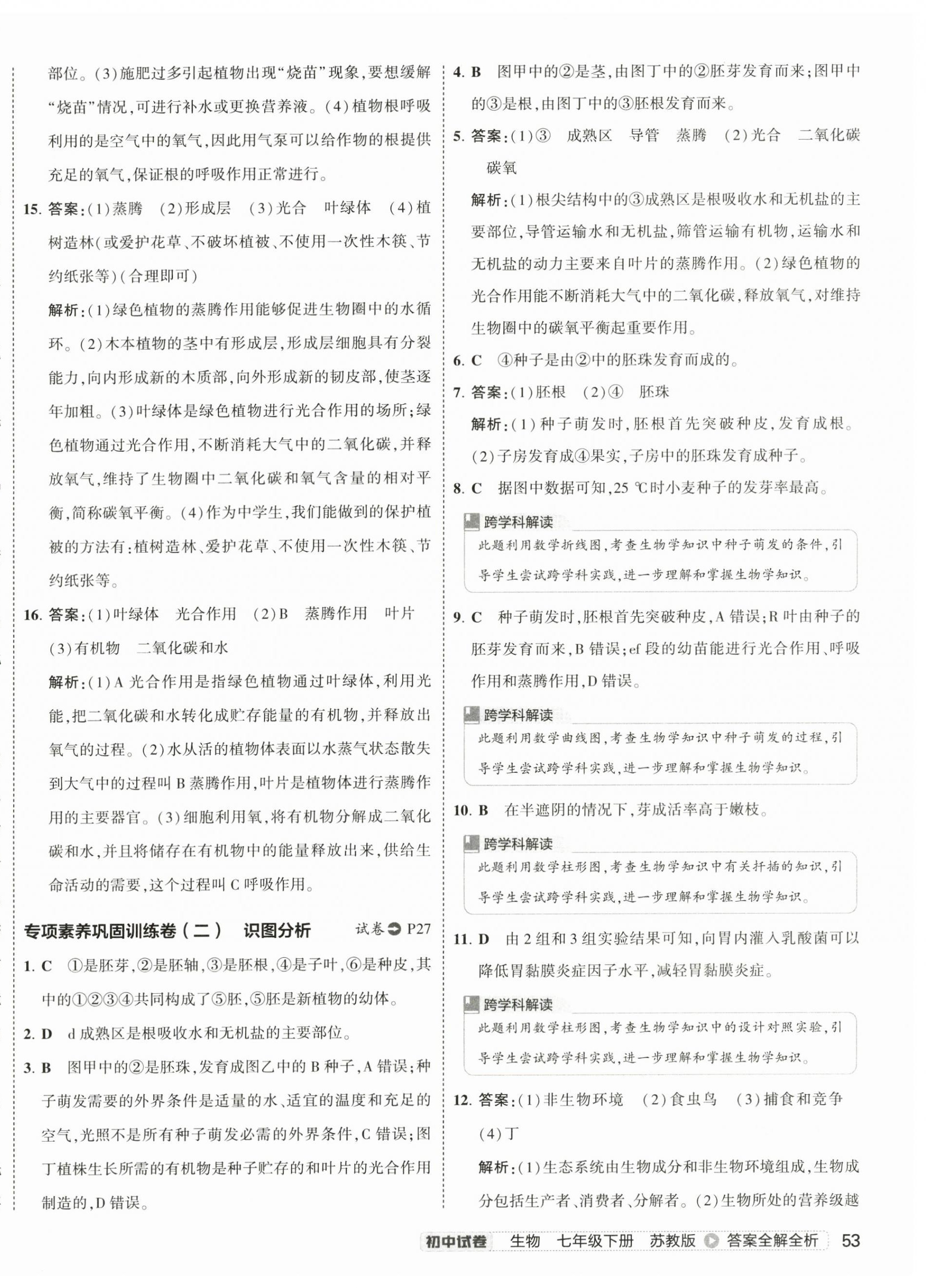 部位。(3)施肥过多引起植物出现“烧苗”现象,要想缓解“烧苗”情况,可进行补水或更换营养液。(4)植物根呼吸利用的是空气中的氧气,因此用气泵可以给作物的根提供充足的氧气,保证根的呼吸作用正常进行。

15. 答案:(1)蒸腾 (2)形成层 (3)光合 叶绿体 (4)植树造林(或爱护花草、不破坏植被、不使用一次性木筷、节约纸张等)(合理即可)

解析:(1)绿色植物的蒸腾作用能够促进生物圈中的水循环。(2)木本植物的茎中有形成层,形成层细胞具有分裂能力,向内形成新的木质部,向外形成新的韧皮部,使茎逐年加粗。(3)叶绿体是绿色植物进行光合作用的场所;绿色植物通过光合作用,不断消耗大气中的二氧化碳,并释放氧气,维持了生物圈中二氧化碳和氧气含量的相对平衡,简称碳氧平衡。(4)作为中学生,我们能做到的保护植被的方法有:植树造林、爱护花草、不使用一次性木筷、节约纸张等。

16. 答案:(1)叶绿体 光合作用 (2)B 蒸腾作用 叶片 (3)有机物 二氧化碳和水

解析:(1)A 光合作用是指绿色植物通过叶绿体,利用光能,把二氧化碳和水转化成贮存能量的有机物,并释放出氧气的过程。(2)水从活的植物体表面以水蒸气状态散失到大气中的过程叫 B 蒸腾作用,叶片是植物体进行蒸腾作用的主要器官。(3)细胞利用氧,将有机物分解成二氧化碳和水,并且将储存在有机物中的能量释放出来,供给生命活动的需要,这个过程叫 C 呼吸作用。

专项素养巩固训练卷(二) 识图分析 试卷 P27

1. C ①是胚芽,②是胚轴,③是胚根,④是子叶,⑥是种皮,其中的①②③④共同构成了⑤胚,⑤胚是新植物的幼体。

2. D d 成熟区是根吸收水和无机盐的主要部位。

3. B 图甲中的②是胚珠,发育成图乙中的 B 种子,A 错误;种子萌发需要的外界条件是适量的水、适宜的温度和充足的空气,光照不是所有种子萌发必需的外界条件,C 错误;图丁植株生长所需的有机物是种子贮存的和叶片的光合作用制造的,D 错误。

4. B 图甲中的②是茎,由图丁中的②胚芽发育而来;图甲中的③是根,由图丁中的③胚根发育而来。

5. 答案:(1)③ 成熟区 导管 蒸腾 (2)光合 二氧化碳 碳氧

解析:(1)根尖结构中的③成熟区是根吸收水和无机盐的主要部位,导管运输水和无机盐,筛管运输有机物,运输水和无机盐的动力主要来自叶片的蒸腾作用。(2)绿色植物的光合作用能不断消耗大气中的二氧化碳,释放氧气,对维持生物圈中的碳氧平衡起重要作用。

6. C ④种子是由②中的胚珠发育而成的。

7. 答案:(1)胚根 (2)④ 胚珠

解析:(1)种子萌发时,胚根首先突破种皮,发育成根。(2)子房发育成④果实,子房中的胚珠发育成种子。

8. C 据图中数据可知,25 ℃时小麦种子的发芽率最高。

跨学科解读
此题利用数学折线图,考查生物学知识中种子萌发的条件,引导学生尝试跨学科实践,进一步理解和掌握生物学知识。

9. C 种子萌发时,胚根首先突破种皮,A 错误;R 叶由种子的胚芽发育而来,B 错误;ef 段的幼苗能进行光合作用、呼吸作用和蒸腾作用,D 错误。

跨学科解读
此题利用数学曲线图,考查生物学知识中种子萌发的过程,引导学生尝试跨学科实践,进一步理解和掌握生物学知识。

10. B 在半遮阴的情况下,芽成活率高于嫩枝。

跨学科解读
此题利用数学柱形图,考查生物学知识中有关扦插的知识,引导学生尝试跨学科实践,进一步理解和掌握生物学知识。

11. D 由 2 组和 3 组实验结果可知,向胃内灌入乳酸菌可以降低胃黏膜炎症因子水平,减轻胃黏膜炎症。

跨学科解读
此题利用数学柱形图,考查生物学知识中的设计对照实验,引导学生尝试跨学科实践,进一步理解和掌握生物学知识。

12. 答案:(1)非生物环境 (2)食虫鸟 (3)捕食和竞争 (4)丁

解析:(1)生态系统由生物成分和非生物环境组成,生物成分包括生产者、消费者、分解者。(2)生物所处的营养级越

初中试卷 生物 七年级下册 苏教版 答案全解全析 53